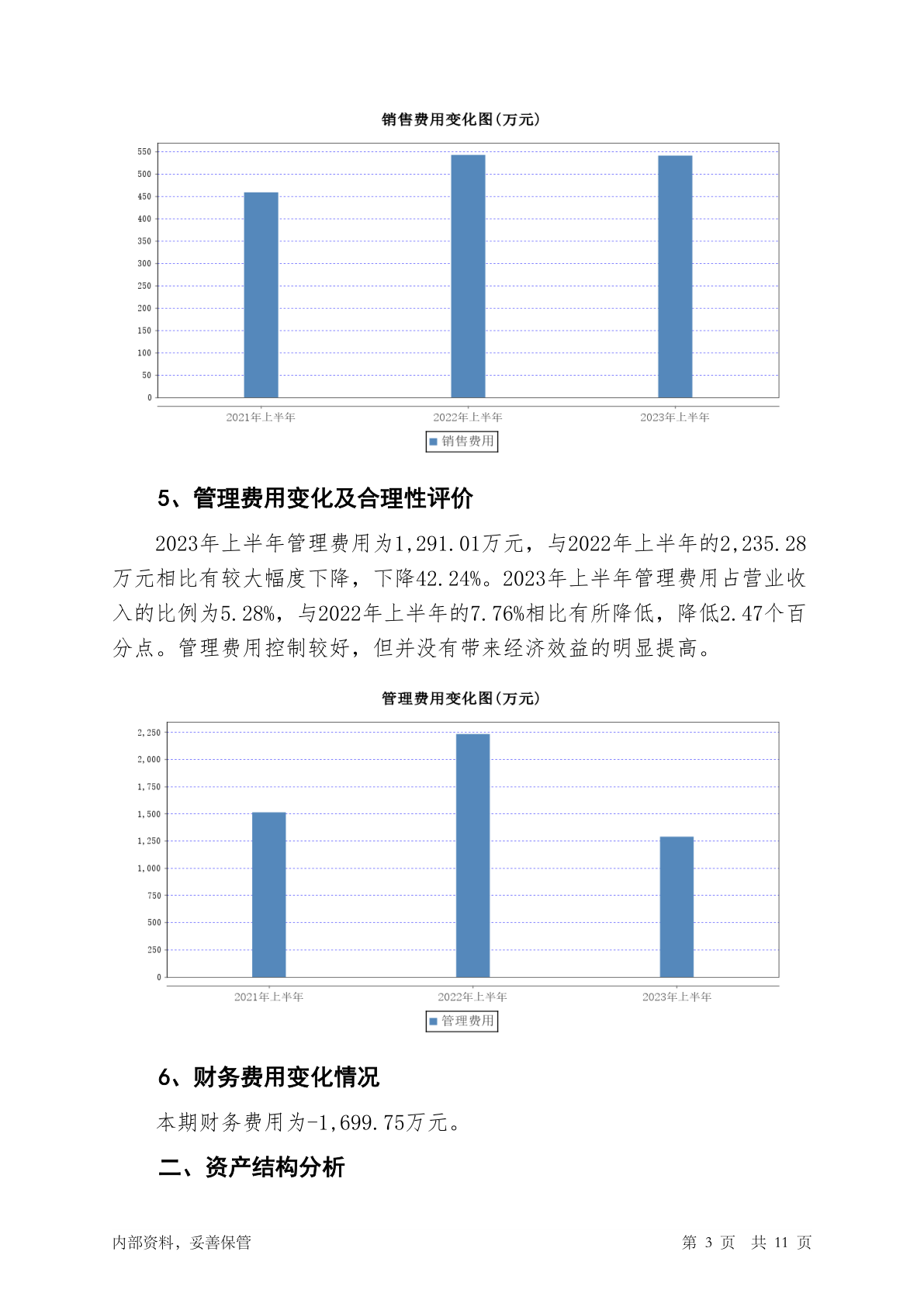 销售费用变化图(万元)

550
500
450
400
350
300
250
200
150
100
50
0

2021年上半年
2022年上半年
2023年上半年

销售费用

5、管理费用变化及合理性评价

2023年上半年管理费用为1,291.01万元，与2022年上半年的2,235.28万元相比有较大幅度下降，下降42.24%。2023年上半年管理费用占营业收入的比例为5.28%，与2022年上半年的7.76%相比有所降低，降低2.47个百分点。管理费用控制较好，但并没有带来经济效益的明显提高。

管理费用变化图(万元)

2,250
2,000
1,750
1,500
1,250
1,000
750
500
250
0

2021年上半年
2022年上半年
2023年上半年

管理费用

6、财务费用变化情况

本期财务费用为-1,699.75万元。

二、资产结构分析

内部资料，妥善保管
第 3 页 共 11 页